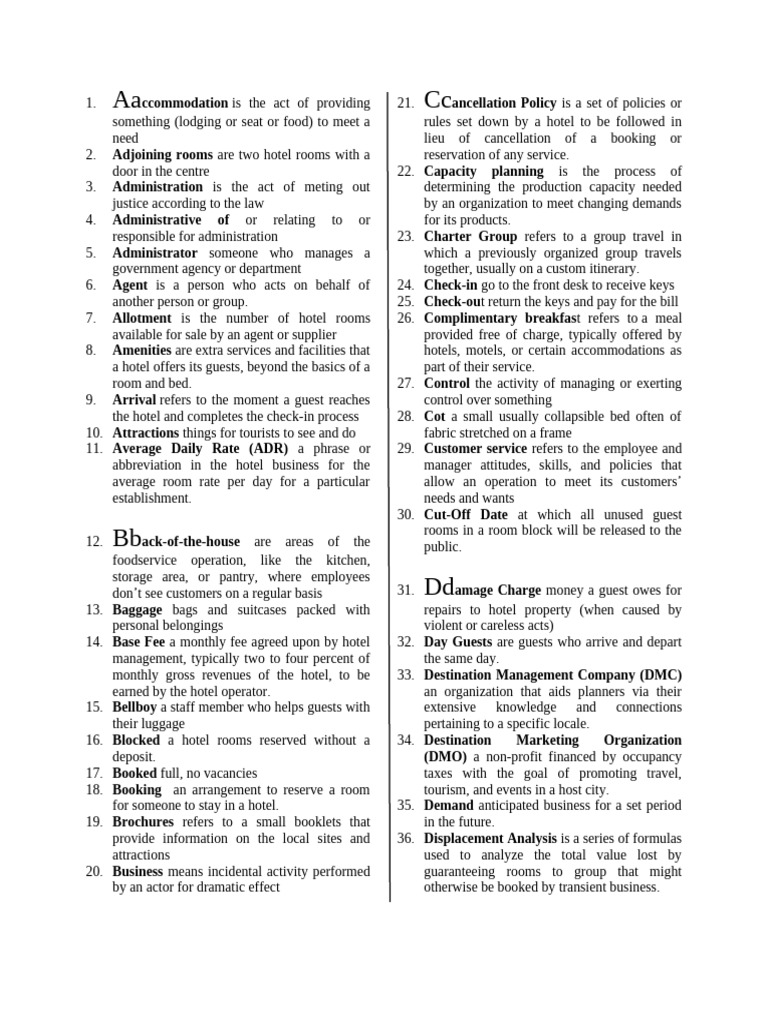 1. Aaccommodation is the act of providing something (lodging or seat or food) to meet a need
2. Adjoining rooms are two hotel rooms with a door in the centre
3. Administration is the act of meting out justice according to the law
4. Administrative of or relating to or responsible for administration
5. Administrator someone who manages a government agency or department
6. Agent is a person who acts on behalf of another person or group.
7. Allotment is the number of hotel rooms available for sale by an agent or supplier
8. Amenities are extra services and facilities that a hotel offers its guests, beyond the basics of a room and bed.
9. Arrival refers to the moment a guest reaches the hotel and completes the check-in process
10. Attractions things for tourists to see and do
11. Average Daily Rate (ADR) a phrase or abbreviation in the hotel business for the average room rate per day for a particular establishment.

12. Bback-of-the-house are areas of the foodservice operation, like the kitchen, storage area, or pantry, where employees don't see customers on a regular basis
13. Baggage bags and suitcases packed with personal belongings
14. Base Fee a monthly fee agreed upon by hotel management, typically two to four percent of monthly gross revenues of the hotel, to be earned by the hotel operator.
15. Bellboy a staff member who helps guests with their luggage
16. Blocked a hotel rooms reserved without a deposit.
17. Booked full, no vacancies
18. Booking an arrangement to reserve a room for someone to stay in a hotel.
19. Brochures refers to a small booklets that provide information on the local sites and attractions
20. Business means incidental activity performed by an actor for dramatic effect

21. CCancellation Policy is a set of policies or rules set down by a hotel to be followed in lieu of cancellation of a booking or reservation of any service.
22. Capacity planning is the process of determining the production capacity needed by an organization to meet changing demands for its products.
23. Charter Group refers to a group travel in which a previously organized group travels together, usually on a custom itinerary.
24. Check-in go to the front desk to receive keys
25. Check-out return the keys and pay for the bill
26. Complimentary breakfast refers to a meal provided free of charge, typically offered by hotels, motels, or certain accommodations as part of their service.
27. Control the activity of managing or exerting control over something
28. Cot a small usually collapsible bed often of fabric stretched on a frame
29. Customer service refers to the employee and manager attitudes, skills, and policies that allow an operation to meet its customers' needs and wants
30. Cut-Off Date at which all unused guest rooms in a room block will be released to the public.

31. Ddamage Charge money a guest owes for repairs to hotel property (when caused by violent or careless acts)
32. Day Guests are guests who arrive and depart the same day.
33. Destination Management Company (DMC) an organization that aids planners via their extensive knowledge and connections pertaining to a specific locale.
34. Destination Marketing Organization (DMO) a non-profit financed by occupancy taxes with the goal of promoting travel, tourism, and events in a host city.
35. Demand anticipated business for a set period in the future.
36. Displacement Analysis is a series of formulas used to analyze the total value lost by guaranteeing rooms to group that might otherwise be booked by transient business.